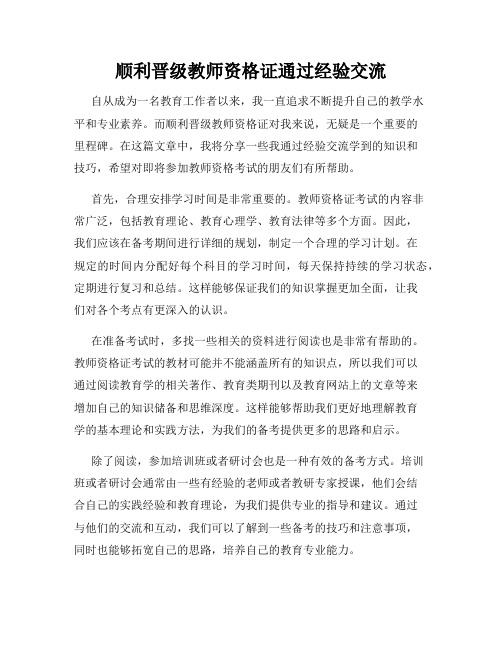 顺利晋级教师资格证通过经验交流

自从成为一名教育工作者以来，我一直追求不断提升自己的教学水平和专业素养。而顺利晋级教师资格证对我来说，无疑是一个重要的里程碑。在这篇文章中，我将分享一些我通过经验交流学到的知识和技巧，希望对即将参加教师资格考试的朋友们有所帮助。

首先，合理安排学习时间是非常重要的。教师资格证考试的内容非常广泛，包括教育理论、教育心理学、教育法律等多个方面。因此，我们应该在备考期间进行详细的规划，制定一个合理的学习计划。在规定的时间内分配好每个科目的学习时间，每天保持持续的学习状态，定期进行复习和总结。这样能够保证我们的知识掌握更加全面，让我们对各个考点有更深入的认识。

在准备考试时，多找一些相关的资料进行阅读也是非常有帮助的。教师资格证考试的教材可能并不能涵盖所有的知识点，所以我们可以通过阅读教育学的相关著作、教育类期刊以及教育网站上的文章等来增加自己的知识储备和思维深度。这样能够帮助我们更好地理解教育学的基本理论和实践方法，为我们的备考提供更多的思路和启示。

除了阅读，参加培训班或者研讨会也是一种有效的备考方式。培训班或者研讨会通常由一些有经验的老师或者教研专家授课，他们会结合自己的实践经验和教育理论，为我们提供专业的指导和建议。通过与他们的交流和互动，我们可以了解到一些备考的技巧和注意事项，同时也能够拓宽自己的思路，培养自己的教育专业能力。